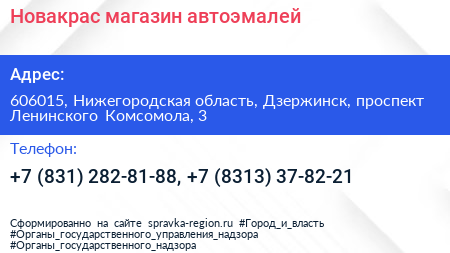 Новакрас магазин автоэмалей

Адрес:

606015, Нижегородская область, Дзержинск, проспект Ленинского Комсомола, 3

Телефон:

+7 (831) 282-81-88, +7 (8313) 37-82-21

Сформированно на сайте spravka-region.ru #Город_и_власть #Органы_государственного_управления_надзора #Органы_государственного_надзора